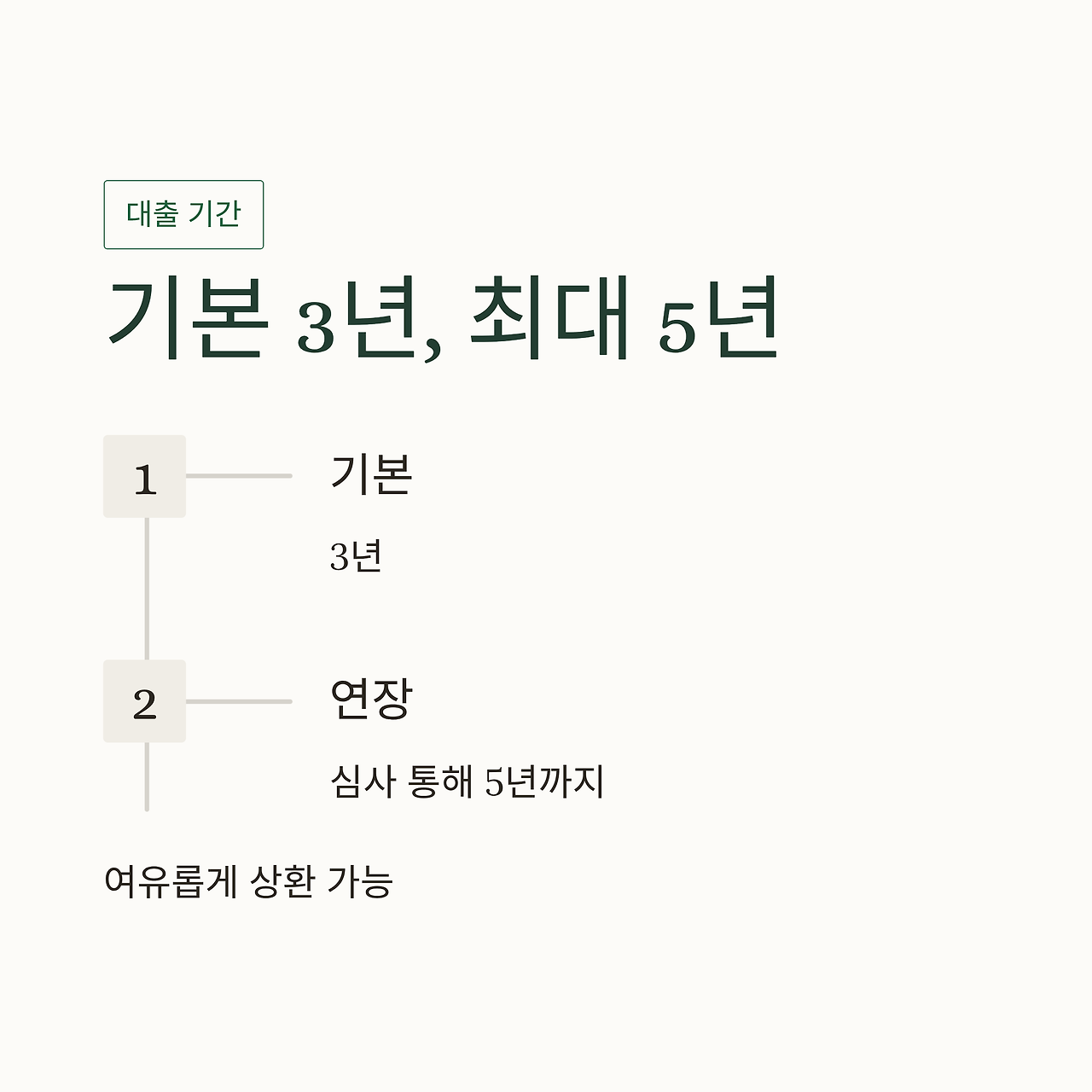 대출 기간

기본 3년, 최대 5년

1

기본

3년

2

연장

심사 통해 5년까지

여유롭게 상환 가능